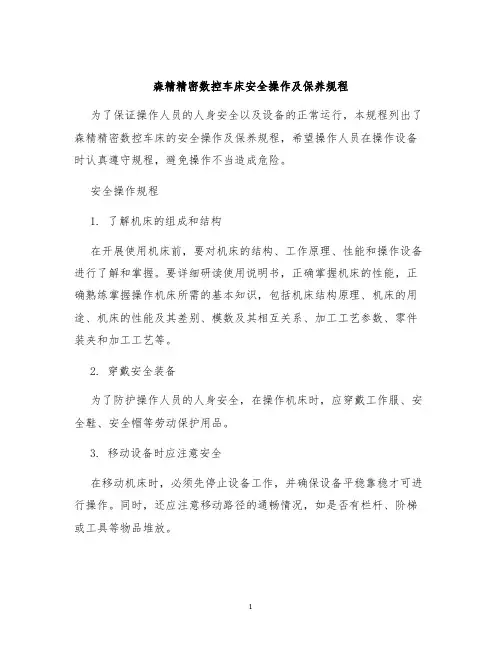 森精精密数控车床安全操作及保养规程

为了保证操作人员的人身安全以及设备的正常运行，本规程列出了森精精密数控车床的安全操作及保养规程，希望操作人员在操作设备时认真遵守规程，避免操作不当造成危险。

安全操作规程

1. 了解机床的组成和结构

在开展使用机床前，要对机床的结构、工作原理、性能和操作设备进行了解和掌握。要详细研读使用说明书，正确掌握机床的性能，正确熟练掌握操作机床所需的基本知识，包括机床结构原理、机床的用途、机床的性能及其差别、模数及其相互关系、加工工艺参数、零件装夹和加工工艺等。

2. 穿戴安全装备

为了防护操作人员的人身安全，在操作机床时，应穿戴工作服、安全鞋、安全帽等劳动保护用品。

3. 移动设备时应注意安全

在移动机床时，必须先停止设备工作，并确保设备平稳靠稳才可进行操作。同时，还应注意移动路径的通畅情况，如是否有栏杆、阶梯或工具等物品堆放。

1